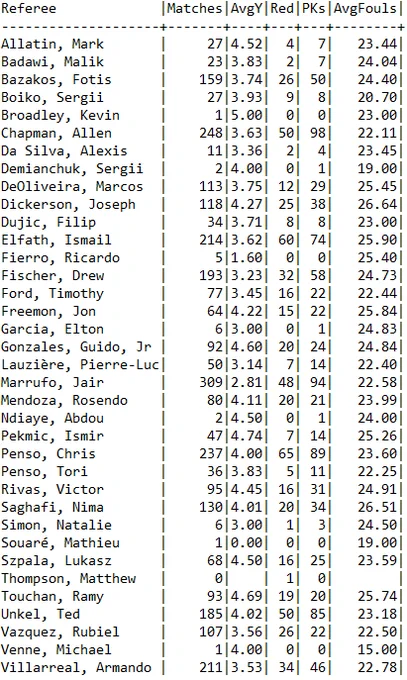 | Referee | Matches | AvgY | Red | PKs | AvgFouls |
|---|---|---|---|---|---|
| Allatin, Mark | 27 | 4.52 | 4 | 7 | 23.44 |
| Badawi, Malik | 23 | 3.83 | 2 | 7 | 24.04 |
| Bazakos, Fotis | 159 | 3.74 | 26 | 50 | 24.40 |
| Boiko, Sergii | 27 | 3.93 | 9 | 8 | 20.70 |
| Broadley, Kevin | 1 | 5.00 | 0 | 0 | 23.00 |
| Chapman, Allen | 248 | 3.63 | 50 | 98 | 22.11 |
| Da Silva, Alexis | 11 | 3.36 | 2 | 4 | 23.45 |
| Demianchuk, Sergii | 2 | 4.00 | 0 | 1 | 19.00 |
| DeOliveira, Marcos | 113 | 3.75 | 12 | 29 | 25.45 |
| Dickerson, Joseph | 118 | 4.27 | 25 | 38 | 26.64 |
| Dujic, Filip | 34 | 3.71 | 8 | 8 | 23.00 |
| Elfath, Ismail | 214 | 3.62 | 60 | 74 | 25.90 |
| Fierro, Ricardo | 5 | 1.60 | 0 | 0 | 25.40 |
| Fischer, Drew | 193 | 3.23 | 32 | 58 | 24.73 |
| Ford, Timothy | 77 | 3.45 | 16 | 22 | 22.44 |
| Freemon, Jon | 64 | 4.22 | 15 | 22 | 25.84 |
| Garcia, Elton | 6 | 3.00 | 0 | 1 | 24.83 |
| Gonzales, Guido, Jr | 92 | 4.60 | 20 | 24 | 24.84 |
| Lauzière, Pierre-Luc | 50 | 3.14 | 7 | 14 | 22.40 |
| Marrufo, Jair | 309 | 2.81 | 48 | 94 | 22.58 |
| Mendoza, Rosendo | 80 | 4.11 | 20 | 21 | 23.99 |
| Ndiaye, Abdou | 2 | 4.50 | 0 | 1 | 24.00 |
| Pekmic, Ismir | 47 | 4.74 | 7 | 14 | 25.26 |
| Penso, Chris | 237 | 4.00 | 65 | 89 | 23.60 |
| Penso, Tori | 36 | 3.83 | 5 | 11 | 22.25 |
| Rivas, Victor | 95 | 4.45 | 16 | 31 | 24.91 |
| Saghafi, Nima | 130 | 4.01 | 20 | 34 | 26.51 |
| Simon, Natalie | 6 | 3.00 | 1 | 3 | 24.50 |
| Souaré, Mathieu | 1 | 0.00 | 0 | 0 | 19.00 |
| Szpala, Lukasz | 68 | 4.50 | 16 | 25 | 23.59 |
| Thompson, Matthew | 0 | | 1 | 0 | |
| Touchan, Ramy | 93 | 4.69 | 19 | 20 | 25.74 |
| Unkel, Ted | 185 | 4.02 | 50 | 85 | 23.18 |
| Vazquez, Rubiel | 107 | 3.56 | 26 | 22 | 22.50 |
| Venne, Michael | 1 | 4.00 | 0 | 0 | 15.00 |
| Villarreal, Armando | 211 | 3.53 | 34 | 46 | 22.78 |